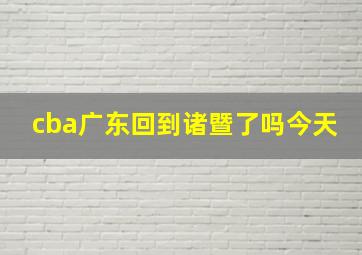 cba广东回到诸暨了吗今天